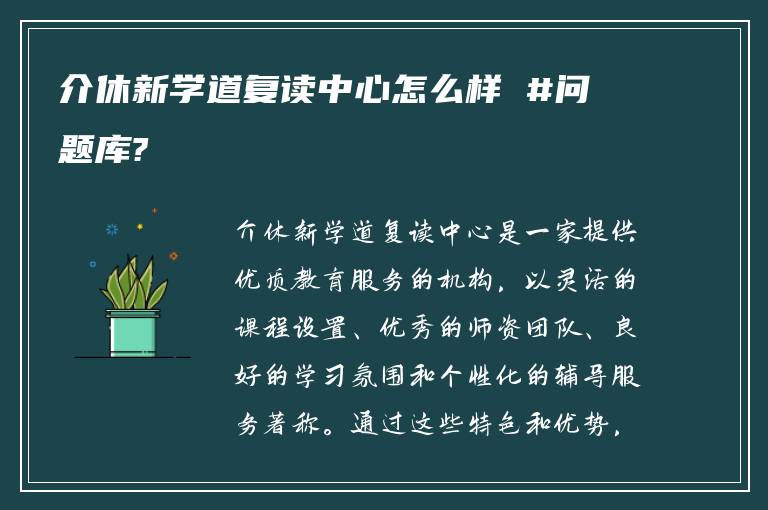 介休新学道复读中心怎么样 #问题库?

介休新学道复读中心是一家提供优质教育服务的机构，以灵活的课程设置、优秀的师资团队、良好的学习氛围和个性化的辅导服务著称。通过这些特色和优势，